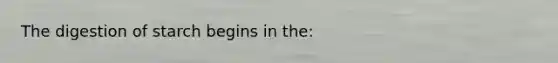 The digestion of starch begins in the: